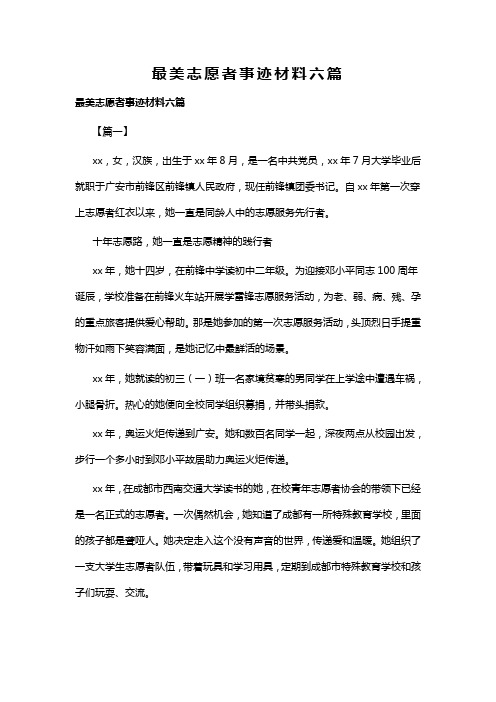 最美志愿者事迹材料六篇

最美志愿者事迹材料六篇

【篇一】

xx，女，汉族，出生于xx年8月，是一名中共党员，xx年7月大学毕业后就职于广安市前锋区前锋镇人民政府，现任前锋镇团委书记。自xx年第一次穿上志愿者红衣以来，她一直是同龄人中的志愿服务先行者。

十年志愿路，她一直是志愿精神的践行者

xx年，她十四岁，在前锋中学读初中二年级。为迎接邓小平同志100周年诞辰，学校准备在前锋火车站开展学雷锋志愿服务活动，为老、弱、病、残、孕的重点旅客提供爱心帮助。那是她参加的第一次志愿服务活动，头顶烈日手提重物汗如雨下笑容满面，是她记忆中最鲜活的场景。

xx年，她就读的初三（一）班一名家境贫寒的男同学在上学途中遭遇车祸，小腿骨折。热心的她便向全校同学组织募捐，并带头捐款。

xx年，奥运火炬传递到广安。她和数百名同学一起，深夜两点从校园出发，步行一个多小时到邓小平故居助力奥运火炬传递。

xx年，在成都市西南交通大学读书的她，在校青年志愿者协会的带领下已经是一名正式的志愿者。一次偶然机会，她知道了成都有一所特殊教育学校，里面的孩子都是聋哑人。她决定走入这个没有声音的世界，传递爱和温暖。她组织了一支大学生志愿者队伍，带着玩具和学习用具，定期到成都市特殊教育学校和孩子们玩耍、交流。